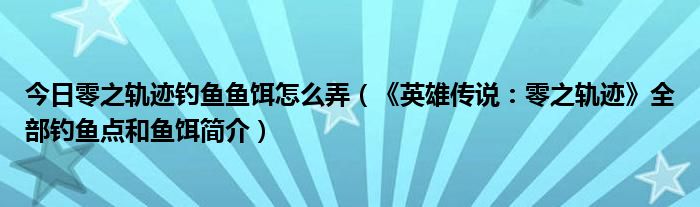 今日零之轨迹钓鱼鱼饵怎么弄（《英雄传说：零之轨迹》全部钓鱼点和鱼饵简介）